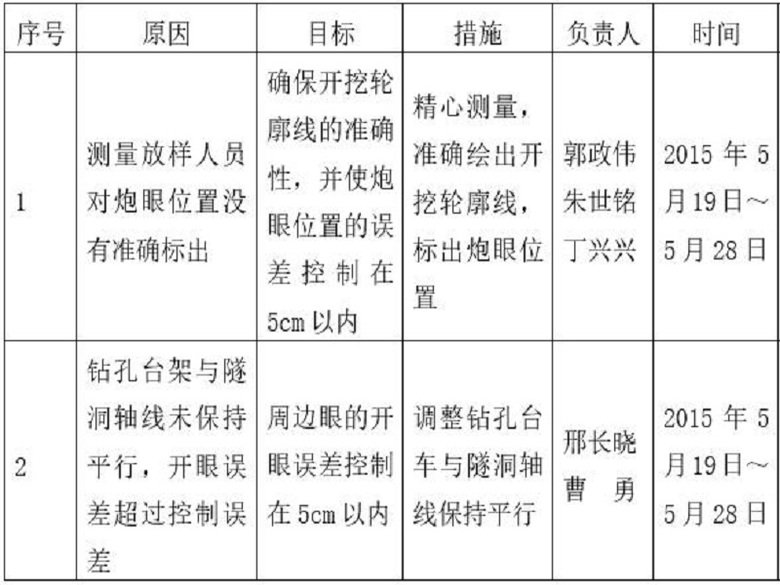 | 序号 | 原因 | 目标 | 措施 | 负责人 | 时间 |
|---|---|---|---|---|---|
| 1 | 测量放样人员对炮眼位置没有准确标出 | 确保开挖轮廓线的准确性，并使炮眼位置的误差控制在5cm以内 | 精心测量，准确绘出开挖轮廓线，标出炮眼位置 | 郭政伟 朱世铭 丁兴兴 | 2015年5月19日～5月28日 |
| 2 | 钻孔台架与隧洞轴线未保持平行，开眼误差超过控制误差 | 周边眼的开眼误差控制在5cm以内 | 调整钻孔台车与隧洞轴线保持平行 | 邢长晓 曹　勇 | 2015年5月19日～5月28日 |